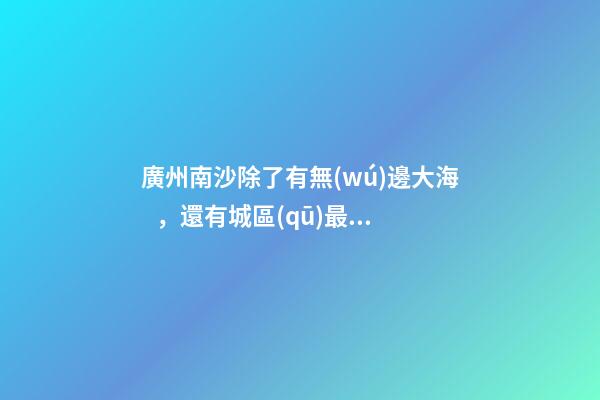 廣州南沙除了有無(wú)邊大海，還有城區(qū)最...